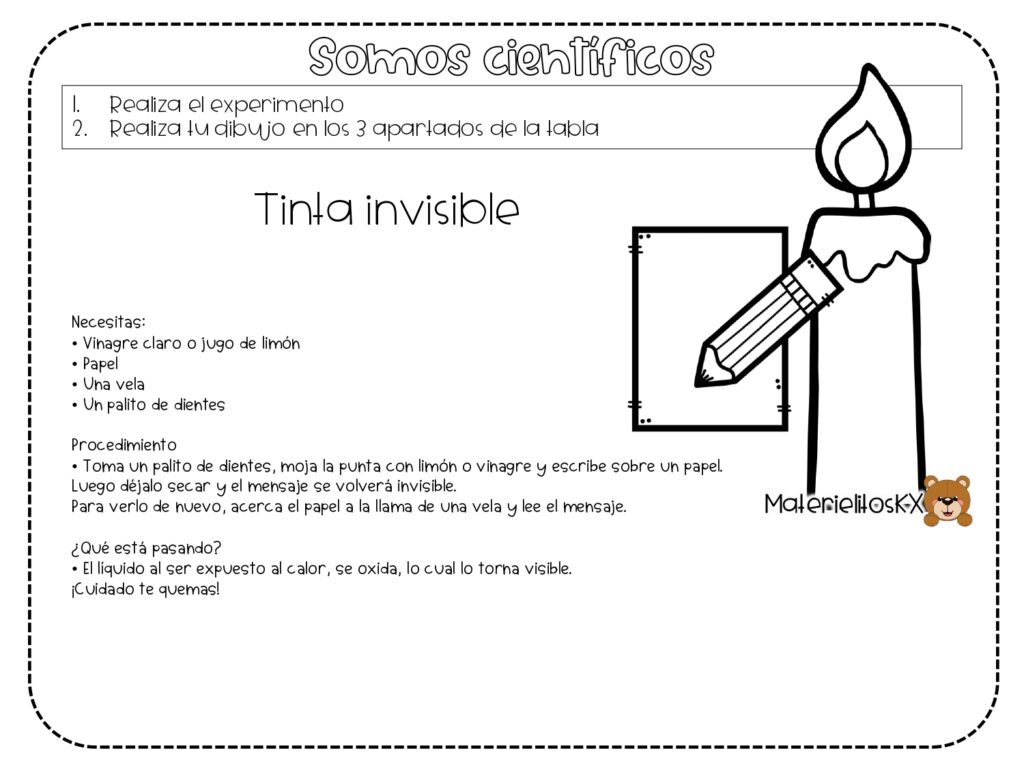 Somos científicos

1. Realiza el experimento
2. Realiza tu dibujo en los 3 apartados de la tabla

Tinta invisible

Necesitas:
• Vinagre claro o jugo de limón
• Papel
• Una vela
• Un palito de dientes

Procedimiento
• Toma un palito de dientes, moja la punta con limón o vinagre y escribe sobre un papel. Luego déjalo secar y el mensaje se volverá invisible.
Para verlo de nuevo, acerca el papel a la llama de una vela y lee el mensaje.

¿Qué está pasando?
• El líquido al ser expuesto al calor, se oxida, lo cual lo torna visible.
¡Cuidado te quemas!

MaterielitosKX